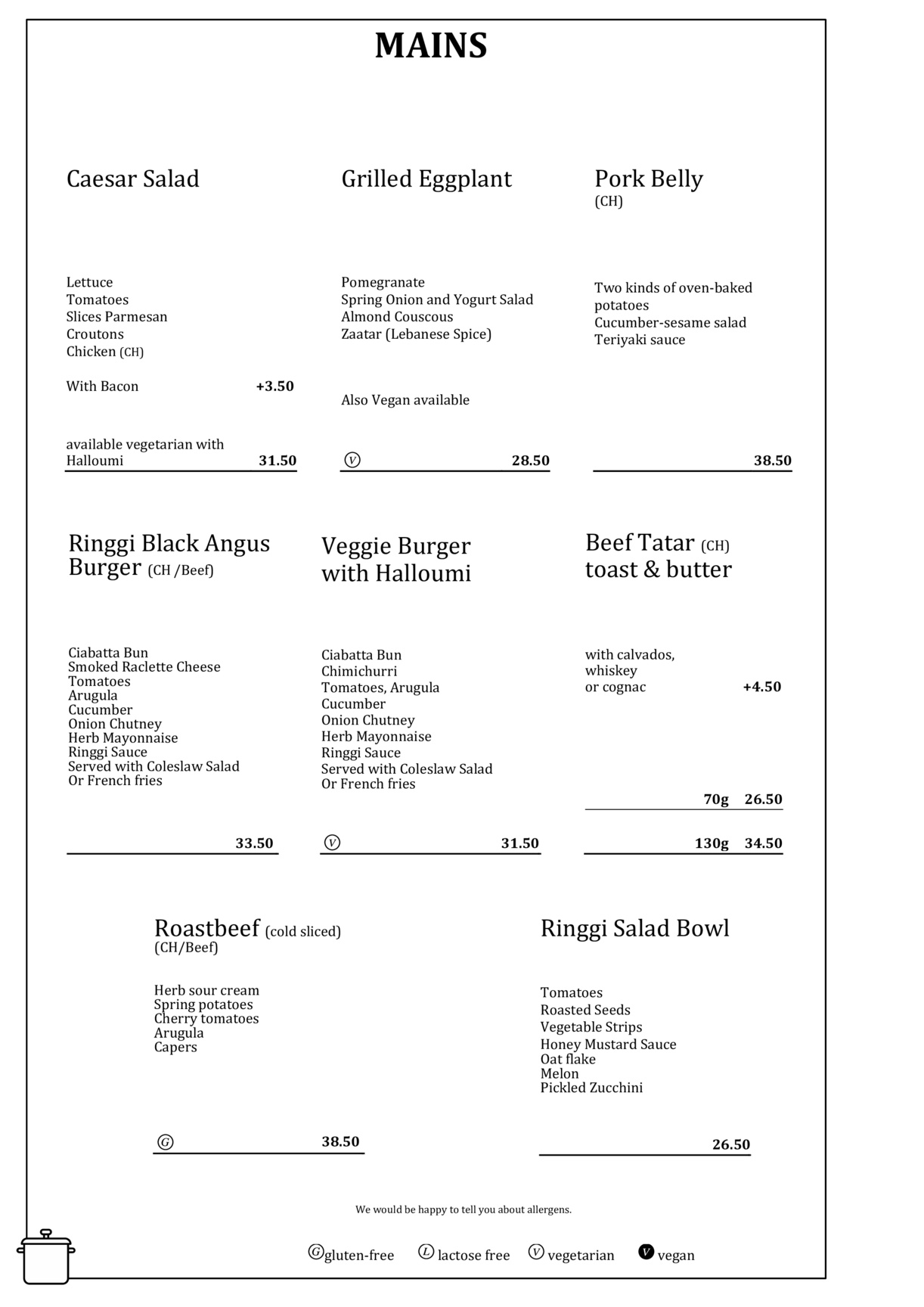 MAINS

Caesar Salad

Lettuce
Tomatoes
Slices Parmesan
Croutons
Chicken (CH)

With Bacon +3.50

available vegetarian with Halloumi 31.50

Grilled Eggplant

Pomegranate
Spring Onion and Yogurt Salad
Almond Couscous
Zaatar (Lebanese Spice)

Also Vegan available

V 28.50

Pork Belly
(CH)

Two kinds of oven-baked potatoes
Cucumber-sesame salad
Teriyaki sauce

38.50

Ringgi Black Angus Burger (CH /Beef)

Ciabatta Bun
Smoked Raclette Cheese
Tomatoes
Arugula
Cucumber
Onion Chutney
Herb Mayonnaise
Ringgi Sauce
Served with Coleslaw Salad
Or French fries

33.50

Veggie Burger with Halloumi

Ciabatta Bun
Chimichurri
Tomatoes, Arugula
Cucumber
Onion Chutney
Herb Mayonnaise
Ringgi Sauce
Served with Coleslaw Salad
Or French fries

V 31.50

Beef Tatar (CH)
toast & butter

with calvados, whiskey or cognac +4.50

70g 26.50

130g 34.50

Roastbeef (cold sliced)
(CH/Beef)

Herb sour cream
Spring potatoes
Cherry tomatoes
Arugula
Capers

G 38.50

Ringgi Salad Bowl

Tomatoes
Roasted Seeds
Vegetable Strips
Honey Mustard Sauce
Oat flake
Melon
Pickled Zucchini

26.50

We would be happy to tell you about allergens.

G gluten-free L lactose free V vegetarian V vegan